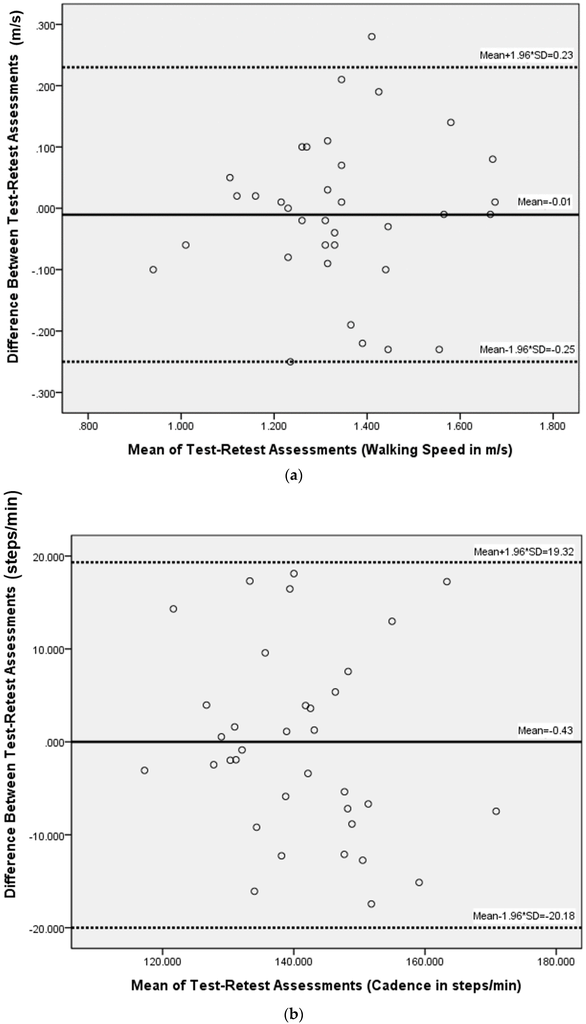 Difference Between Test-Retest Assessments (m/s)

.300
.200
.100
.000
-.100
-.200
-.300

Mean+1.96*SD=0.23
Mean=-0.01
Mean-1.96*SD=-0.25

.800 1.000 1.200 1.400 1.600 1.800

Mean of Test-Retest Assessments (Walking Speed in m/s)

(a)

Difference Between Test-Retest Assessments (steps/min)

20.000
10.000
.000
-10.000
-20.000

Mean+1.96*SD=19.32
Mean=-0.43
Mean-1.96*SD=-20.18

120.000 140.000 160.000 180.000

Mean of Test-Retest Assessments (Cadence in steps/min)

(b)